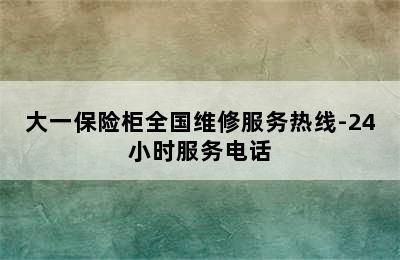 大一保险柜全国维修服务热线-24小时服务电话